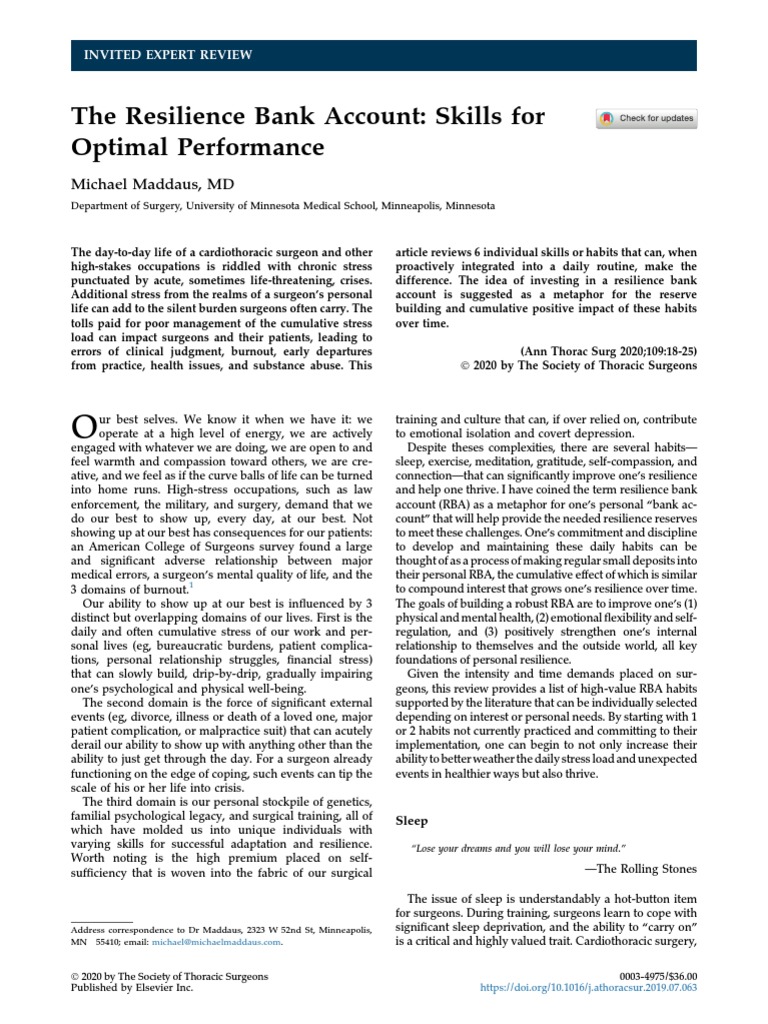 INVITED EXPERT REVIEW

The Resilience Bank Account: Skills for Optimal Performance

Check for updates

Michael Maddaus, MD

Department of Surgery, University of Minnesota Medical School, Minneapolis, Minnesota

The day-to-day life of a cardiothoracic surgeon and other high-stakes occupations is riddled with chronic stress punctuated by acute, sometimes life-threatening, crises. Additional stress from the realms of a surgeon's personal life can add to the silent burden surgeons often carry. The tolls paid for poor management of the cumulative stress load can impact surgeons and their patients, leading to errors of clinical judgment, burnout, early departures from practice, health issues, and substance abuse. This article reviews 6 individual skills or habits that can, when proactively integrated into a daily routine, make the difference. The idea of investing in a resilience bank account is suggested as a metaphor for the reserve building and cumulative positive impact of these habits over time.

(Ann Thorac Surg 2020;109:18-25)
© 2020 by The Society of Thoracic Surgeons

Our best selves. We know it when we have it: we operate at a high level of energy, we are actively engaged with whatever we are doing, we are open to and feel warmth and compassion toward others, we are creative, and we feel as if the curve balls of life can be turned into home runs. High-stress occupations, such as law enforcement, the military, and surgery, demand that we do our best to show up, every day, at our best. Not showing up at our best has consequences for our patients: an American College of Surgeons survey found a large and significant adverse relationship between major medical errors, a surgeon's mental quality of life, and the 3 domains of burnout.$^1$

Our ability to show up at our best is influenced by 3 distinct but overlapping domains of our lives. First is the daily and often cumulative stress of our work and personal lives (eg, bureaucratic burdens, patient complications, personal relationship struggles, financial stress) that can slowly build, drip-by-drip, gradually impairing one's psychological and physical well-being.

The second domain is the force of significant external events (eg, divorce, illness or death of a loved one, major patient complication, or malpractice suit) that can acutely derail our ability to show up with anything other than the ability to just get through the day. For a surgeon already functioning on the edge of coping, such events can tip the scale of his or her life into crisis.

The third domain is our personal stockpile of genetics, familial psychological legacy, and surgical training, all of which have molded us into unique individuals with varying skills for successful adaptation and resilience. Worth noting is the high premium placed on self-sufficiency that is woven into the fabric of our surgical training and culture that can, if over relied on, contribute to emotional isolation and covert depression.

Despite theses complexities, there are several habits—sleep, exercise, meditation, gratitude, self-compassion, and connection—that can significantly improve one's resilience and help one thrive. I have coined the term resilience bank account (RBA) as a metaphor for one's personal "bank account" that will help provide the needed resilience reserves to meet these challenges. One's commitment and discipline to develop and maintaining these daily habits can be thought of as a process of making regular small deposits into their personal RBA, the cumulative effect of which is similar to compound interest that grows one's resilience over time. The goals of building a robust RBA are to improve one's (1) physical and mental health, (2) emotional flexibility and self-regulation, and (3) positively strengthen one's internal relationship to themselves and the outside world, all key foundations of personal resilience.

Given the intensity and time demands placed on surgeons, this review provides a list of high-value RBA habits supported by the literature that can be individually selected depending on interest or personal needs. By starting with 1 or 2 habits not currently practiced and committing to their implementation, one can begin to not only increase their ability to better weather the daily stress load and unexpected events in healthier ways but also thrive.

Sleep

"Lose your dreams and you will lose your mind."

—The Rolling Stones

The issue of sleep is understandably a hot-button item for surgeons. During training, surgeons learn to cope with significant sleep deprivation, and the ability to "carry on" is a critical and highly valued trait. Cardiothoracic surgery,

Address correspondence to Dr Maddaus, 2323 W 52nd St, Minneapolis, MN 55410; email: michael@michaelmaddaus.com.

© 2020 by The Society of Thoracic Surgeons
Published by Elsevier Inc.

0003-4975/$36.00
https://doi.org/10.1016/j.athoracsur.2019.07.063